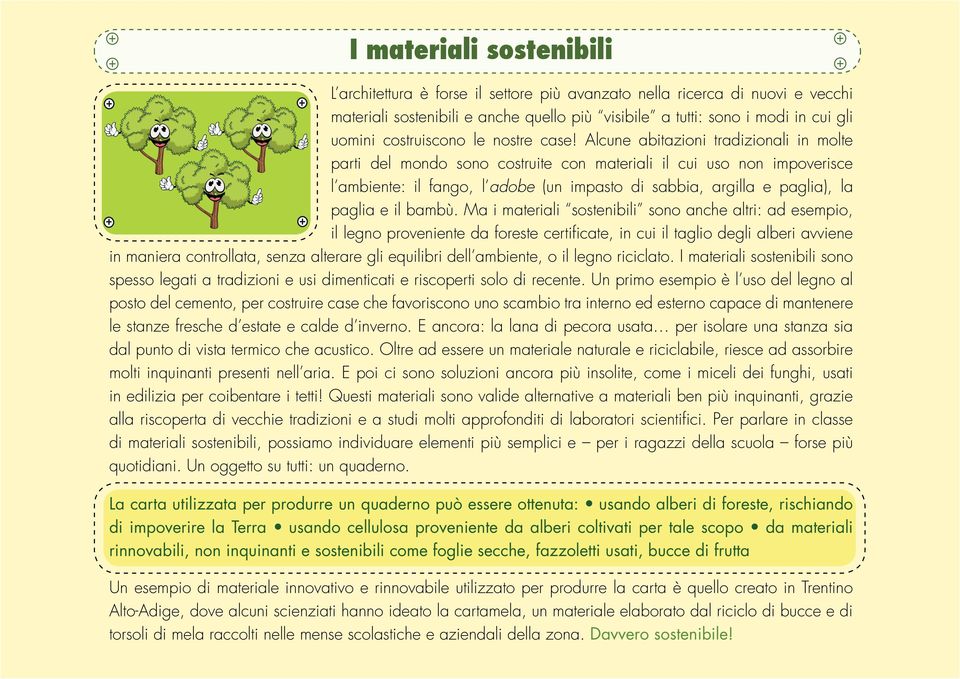 I materiali sostenibili

L'architettura è forse il settore più avanzato nella ricerca di nuovi e vecchi materiali sostenibili e anche quello più "visibile" a tutti: sono i modi in cui gli uomini costruiscono le nostre case! Alcune abitazioni tradizionali in molte parti del mondo sono costruite con materiali il cui uso non impoverisce l'ambiente: il fango, l'adobe (un impasto di sabbia, argilla e paglia), la paglia e il bambù. Ma i materiali "sostenibili" sono anche altri: ad esempio, il legno proveniente da foreste certificate, in cui il taglio degli alberi avviene in maniera controllata, senza alterare gli equilibri dell'ambiente, o il legno riciclato. I materiali sostenibili sono spesso legati a tradizioni e usi dimenticati e riscoperti solo di recente. Un primo esempio è l'uso del legno al posto del cemento, per costruire case che favoriscono uno scambio tra interno ed esterno capace di mantenere le stanze fresche d'estate e calde d'inverno. E ancora: la lana di pecora usata... per isolare una stanza sia dal punto di vista termico che acustico. Oltre ad essere un materiale naturale e riciclabile, riesce ad assorbire molti inquinanti presenti nell'aria. E poi ci sono soluzioni ancora più insolite, come i miceli dei funghi, usati in edilizia per coibentare i tetti! Questi materiali sono valide alternative a materiali ben più inquinanti, grazie alla riscoperta di vecchie tradizioni e a studi molti approfonditi di laboratori scientifici. Per parlare in classe di materiali sostenibili, possiamo individuare elementi più semplici e – per i ragazzi della scuola – forse più quotidiani. Un oggetto su tutti: un quaderno.

La carta utilizzata per produrre un quaderno può essere ottenuta: • usando alberi di foreste, rischiando di impoverire la Terra • usando cellulosa proveniente da alberi coltivati per tale scopo • da materiali rinnovabili, non inquinanti e sostenibili come foglie secche, fazzoletti usati, bucce di frutta

Un esempio di materiale innovativo e rinnovabile utilizzato per produrre la carta è quello creato in Trentino Alto-Adige, dove alcuni scienziati hanno ideato la cartamela, un materiale elaborato dal riciclo di bucce e di torsoli di mela raccolti nelle mense scolastiche e aziendali della zona. Davvero sostenibile!